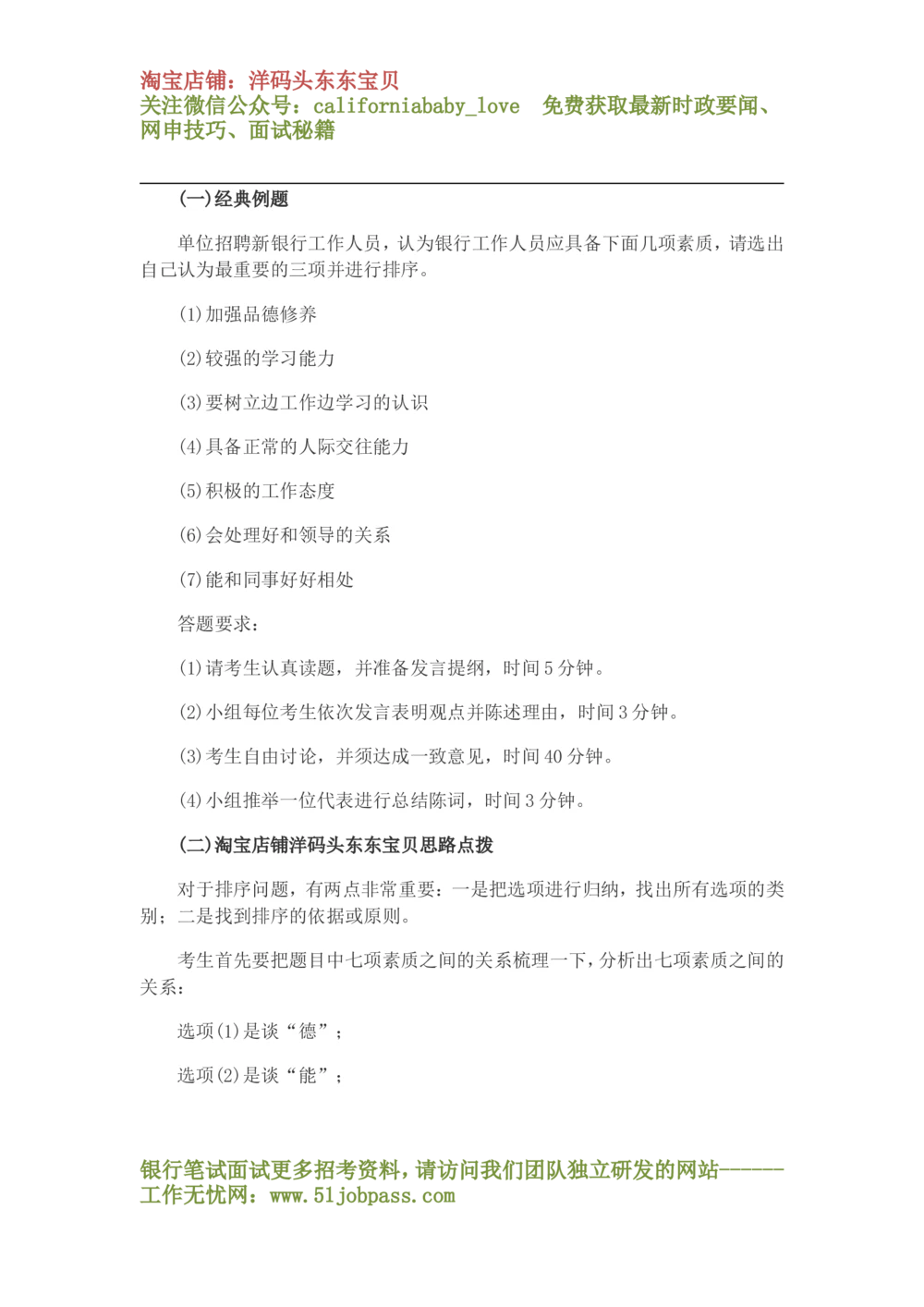 淘宝店铺：洋码头东东宝贝
关注微信公众号：californiababy_love 免费获取最新时政要闻、网申技巧、面试秘籍

(一)经典例题

单位招聘新银行工作人员，认为银行工作人员应具备下面几项素质，请选出自己认为最重要的三项并进行排序。

(1)加强品德修养

(2)较强的学习能力

(3)要树立边工作边学习的认识

(4)具备正常的人际交往能力

(5)积极的工作态度

(6)会处理好和领导的关系

(7)能和同事好好相处

答题要求：

(1)请考生认真读题，并准备发言提纲，时间5分钟。

(2)小组每位考生依次发言表明观点并陈述理由，时间3分钟。

(3)考生自由讨论，并须达成一致意见，时间40分钟。

(4)小组推举一位代表进行总结陈词，时间3分钟。

(二)淘宝店铺洋码头东东宝贝思路点拨

对于排序问题，有两点非常重要：一是把选项进行归纳，找出所有选项的类别；二是找到排序的依据或原则。

考生首先要把题目中七项素质之间的关系梳理一下，分析出七项素质之间的关系：

选项(1)是谈“德”；

选项(2)是谈“能”；

银行笔试面试更多招考资料，请访问我们团队独立研发的网站------工作无忧网：www.51jobpass.com